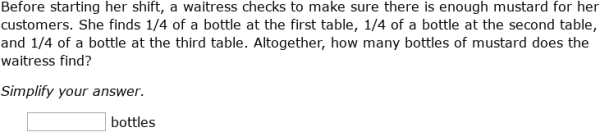 Before starting her shift, a waitress checks to make sure there is enough mustard for her customers. She finds 1/4 of a bottle at the first table, 1/4 of a bottle at the second table, and 1/4 of a bottle at the third table. Altogether, how many bottles of mustard does the waitress find?

Simplify your answer.

bottles